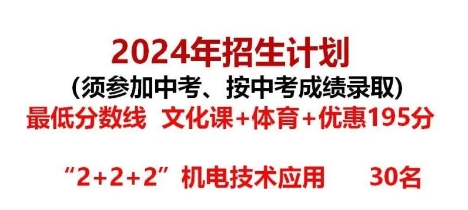 2024年招生计划

(须参加中考、按中考成绩录取)

最低分数线 文化课+体育+优惠195分

“2+2+2”机电技术应用 30名